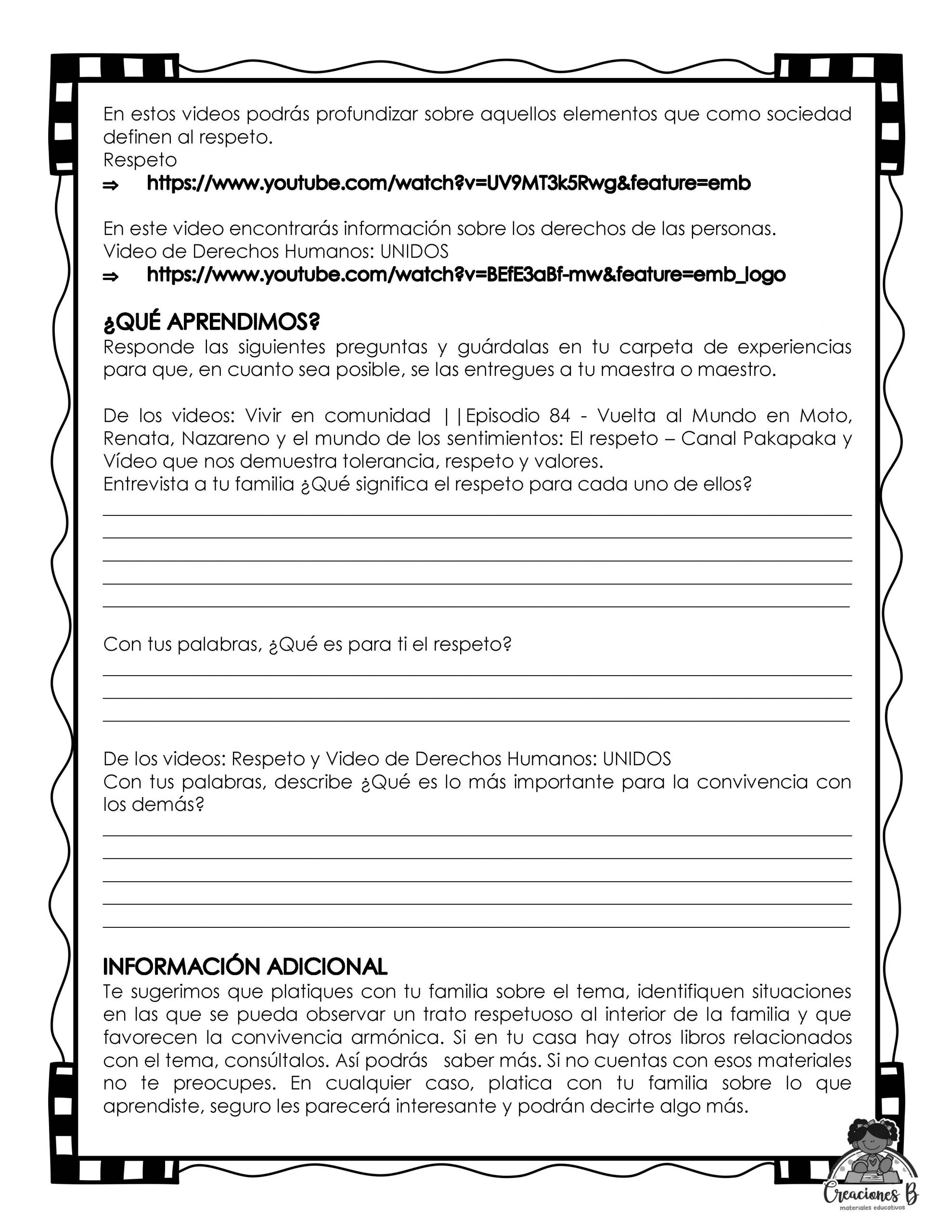 En estos videos podrás profundizar sobre aquellos elementos que como sociedad definen al respeto.
Respeto
⇒ https://www.youtube.com/watch?v=UV9MT3k5Rwg&feature=emb

En este video encontrarás información sobre los derechos de las personas.
Video de Derechos Humanos: UNIDOS
⇒ https://www.youtube.com/watch?v=BEfE3aBf-mw&feature=emb_logo

¿QUÉ APRENDIMOS?
Responde las siguientes preguntas y guárdalas en tu carpeta de experiencias para que, en cuanto sea posible, se las entregues a tu maestra o maestro.

De los videos: Vivir en comunidad ||Episodio 84 - Vuelta al Mundo en Moto, Renata, Nazareno y el mundo de los sentimientos: El respeto – Canal Pakapaka y Vídeo que nos demuestra tolerancia, respeto y valores.
Entrevista a tu familia ¿Qué significa el respeto para cada uno de ellos?

Con tus palabras, ¿Qué es para ti el respeto?

De los videos: Respeto y Video de Derechos Humanos: UNIDOS
Con tus palabras, describe ¿Qué es lo más importante para la convivencia con los demás?

INFORMACIÓN ADICIONAL
Te sugerimos que platiques con tu familia sobre el tema, identifiquen situaciones en las que se pueda observar un trato respetuoso al interior de la familia y que favorecen la convivencia armónica. Si en tu casa hay otros libros relacionados con el tema, consúltalos. Así podrás saber más. Si no cuentas con esos materiales no te preocupes. En cualquier caso, platica con tu familia sobre lo que aprendiste, seguro les parecerá interesante y podrán decirte algo más.

Creaciones B
materiales educativos